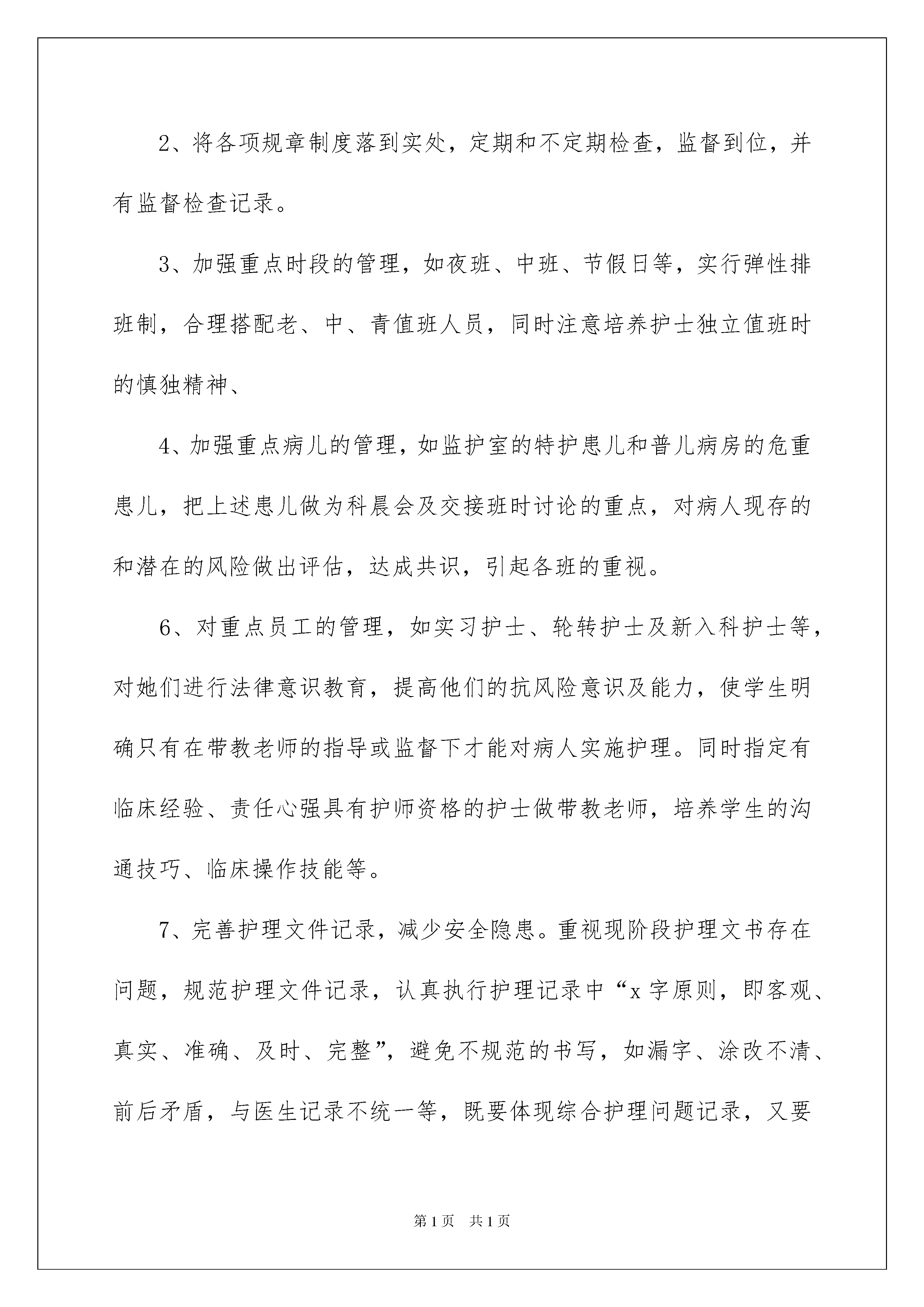 2、将各项规章制度落到实处，定期和不定期检查，监督到位，并有监督检查记录。

3、加强重点时段的管理，如夜班、中班、节假日等，实行弹性排班制，合理搭配老、中、青值班人员，同时注意培养护士独立值班时的慎独精神、

4、加强重点病儿的管理，如监护室的特护患儿和普儿病房的危重患儿，把上述患儿做为科晨会及交接班时讨论的重点，对病人现存的和潜在的风险做出评估，达成共识，引起各班的重视。

6、对重点员工的管理，如实习护士、轮转护士及新入科护士等，对她们进行法律意识教育，提高他们的抗风险意识及能力，使学生明确只有在带教老师的指导或监督下才能对病人实施护理。同时指定有临床经验、责任心强具有护师资格的护士做带教老师，培养学生的沟通技巧、临床操作技能等。

7、完善护理文件记录，减少安全隐患。重视现阶段护理文书存在问题，规范护理文件记录，认真执行护理记录中“x字原则，即客观、真实、准确、及时、完整”，避免不规范的书写，如漏字、涂改不清、前后矛盾，与医生记录不统一等，既要体现综合护理问题记录，又要

第1页 共1页